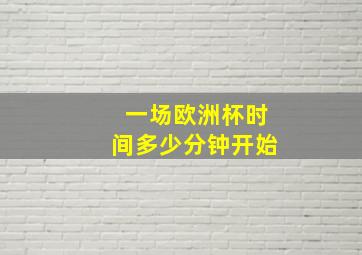 一场欧洲杯时间多少分钟开始